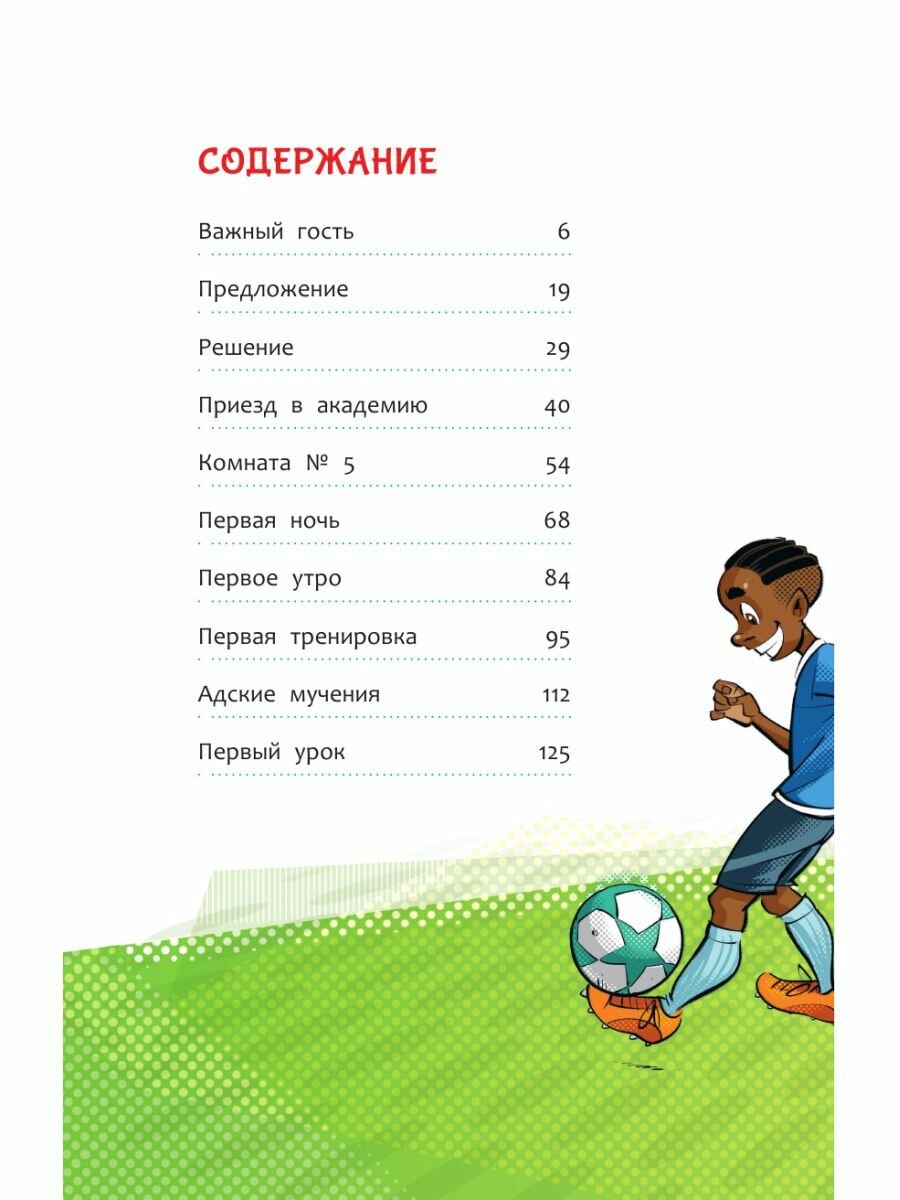 СОДЕРЖАНИЕ

Важный гость 6

Предложение 19

Решение 29

Приезд в академию 40

Комната № 5 54

Первая ночь 68

Первое утро 84

Первая тренировка 95

Адские мучения 112

Первый урок 125